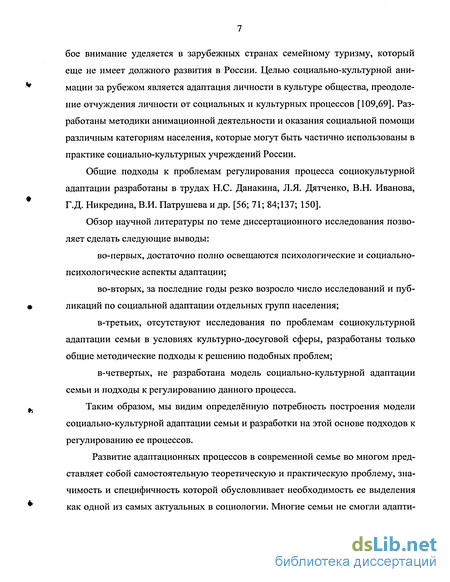 7

бое внимание уделяется в зарубежных странах семейному туризму, который еще не имеет должного развития в России. Целью социально-культурной анимации за рубежом является адаптация личности в культуре общества, преодоление отчуждения личности от социальных и культурных процессов [109,69]. Разработаны методики анимационной деятельности и оказания социальной помощи различным категориям населения, которые могут быть частично использованы в практике социально-культурных учреждений России.

Общие подходы к проблемам регулирования процесса социокультурной адаптации разработаны в трудах Н.С. Данакина, Л.Я. Дятченко, В.Н. Иванова, Г.Д. Никредина, В.И. Патрушева и др. [56; 71; 84;137; 150].

Обзор научной литературы по теме диссертационного исследования позволяет сделать следующие выводы:

во-первых, достаточно полно освещаются психологические и социально-психологические аспекты адаптации;

во-вторых, за последние годы резко возросло число исследований и публикаций по социальной адаптации отдельных групп населения;

в-третьих, отсутствуют исследования по проблемам социокультурной адаптации семьи в условиях культурно-досуговой сферы, разработаны только общие методические подходы к решению подобных проблем;

в-четвертых, не разработана модель социально-культурной адаптации семьи и подходы к регулированию данного процесса.

Таким образом, мы видим определённую потребность построения модели социально-культурной адаптации семьи и разработки на этой основе подходов к регулированию ее процессов.

Развитие адаптационных процессов в современной семье во многом представляет собой самостоятельную теоретическую и практическую проблему, значимость и специфичность которой обусловливает необходимость ее выделения как одной из самых актуальных в социологии. Многие семьи не смогли адапти-

dsLib.net
библиотека диссертаций